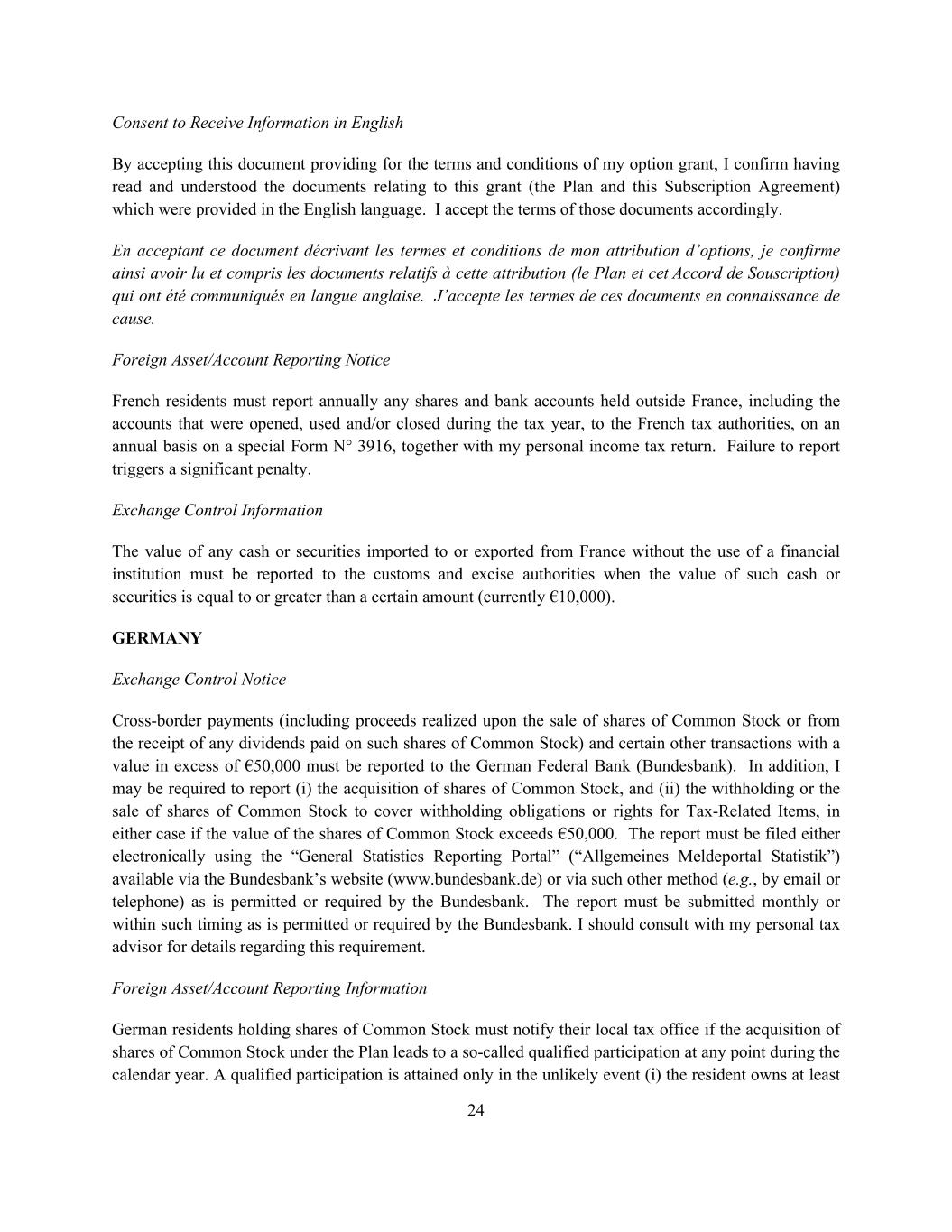 Consent to Receive Information in English

By accepting this document providing for the terms and conditions of my option grant, I confirm having read and understood the documents relating to this grant (the Plan and this Subscription Agreement) which were provided in the English language. I accept the terms of those documents accordingly.

En acceptant ce document décrivant les termes et conditions de mon attribution d'options, je confirme ainsi avoir lu et compris les documents relatifs à cette attribution (le Plan et cet Accord de Souscription) qui ont été communiqués en langue anglaise. J'accepte les termes de ces documents en connaissance de cause.

Foreign Asset/Account Reporting Notice

French residents must report annually any shares and bank accounts held outside France, including the accounts that were opened, used and/or closed during the tax year, to the French tax authorities, on an annual basis on a special Form N° 3916, together with my personal income tax return. Failure to report triggers a significant penalty.

Exchange Control Information

The value of any cash or securities imported to or exported from France without the use of a financial institution must be reported to the customs and excise authorities when the value of such cash or securities is equal to or greater than a certain amount (currently €10,000).

GERMANY

Exchange Control Notice

Cross-border payments (including proceeds realized upon the sale of shares of Common Stock or from the receipt of any dividends paid on such shares of Common Stock) and certain other transactions with a value in excess of €50,000 must be reported to the German Federal Bank (Bundesbank). In addition, I may be required to report (i) the acquisition of shares of Common Stock, and (ii) the withholding or the sale of shares of Common Stock to cover withholding obligations or rights for Tax-Related Items, in either case if the value of the shares of Common Stock exceeds €50,000. The report must be filed either electronically using the "General Statistics Reporting Portal" ("Allgemeines Meldeportal Statistik") available via the Bundesbank's website (www.bundesbank.de) or via such other method (e.g., by email or telephone) as is permitted or required by the Bundesbank. The report must be submitted monthly or within such timing as is permitted or required by the Bundesbank. I should consult with my personal tax advisor for details regarding this requirement.

Foreign Asset/Account Reporting Information

German residents holding shares of Common Stock must notify their local tax office if the acquisition of shares of Common Stock under the Plan leads to a so-called qualified participation at any point during the calendar year. A qualified participation is attained only in the unlikely event (i) the resident owns at least

24